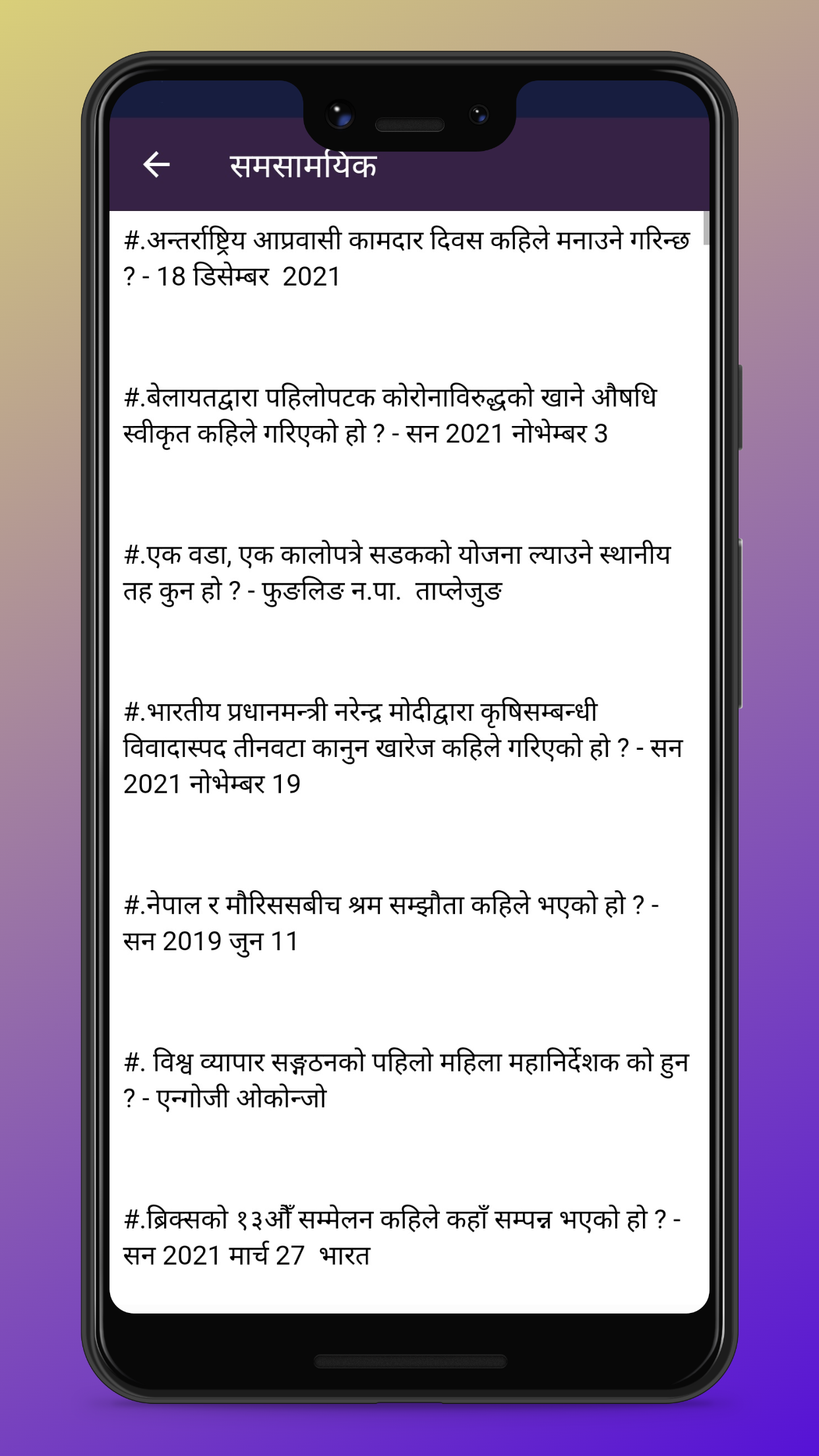 समसामयिक

#.अन्तर्राष्ट्रिय आप्रवासी कामदार दिवस कहिले मनाउने गरिन्छ ? - 18 डिसेम्बर 2021

#.बेलायतद्वारा पहिलोपटक कोरोनाविरुद्धको खाने औषधि स्वीकृत कहिले गरिएको हो ? - सन 2021 नोभेम्बर 3

#.एक वडा, एक कालोपत्रे सडकको योजना ल्याउने स्थानीय तह कुन हो ? - फुङलिङ न.पा. ताप्लेजुङ

#.भारतीय प्रधानमन्त्री नरेन्द्र मोदीद्वारा कृषिसम्बन्धी विवादास्पद तीनवटा कानुन खारेज कहिले गरिएको हो ? - सन 2021 नोभेम्बर 19

#.नेपाल र मौरिससबीच श्रम सम्झौता कहिले भएको हो ? - सन 2019 जुन 11

#. विश्व व्यापार सङ्गठनको पहिलो महिला महानिर्देशक को हुन ? - एन्गोजी ओकोन्जो

#.ब्रिक्सको १३औँ सम्मेलन कहिले कहाँ सम्पन्न भएको हो ? - सन 2021 मार्च 27 भारत